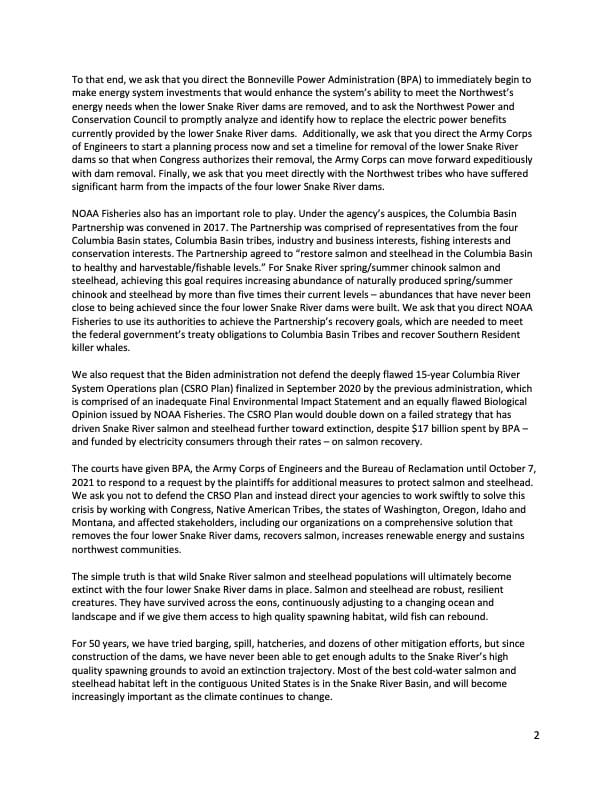 To that end, we ask that you direct the Bonneville Power Administration (BPA) to immediately begin to make energy system investments that would enhance the system's ability to meet the Northwest's energy needs when the lower Snake River dams are removed, and to ask the Northwest Power and Conservation Council to promptly analyze and identify how to replace the electric power benefits currently provided by the lower Snake River dams. Additionally, we ask that you direct the Army Corps of Engineers to start a planning process now and set a timeline for removal of the lower Snake River dams so that when Congress authorizes their removal, the Army Corps can move forward expeditiously with dam removal. Finally, we ask that you meet directly with the Northwest tribes who have suffered significant harm from the impacts of the four lower Snake River dams.

NOAA Fisheries also has an important role to play. Under the agency's auspices, the Columbia Basin Partnership was convened in 2017. The Partnership was comprised of representatives from the four Columbia Basin states, Columbia Basin tribes, industry and business interests, fishing interests and conservation interests. The Partnership agreed to "restore salmon and steelhead in the Columbia Basin to healthy and harvestable/fishable levels." For Snake River spring/summer chinook salmon and steelhead, achieving this goal requires increasing abundance of naturally produced spring/summer chinook and steelhead by more than five times their current levels – abundances that have never been close to being achieved since the four lower Snake River dams were built. We ask that you direct NOAA Fisheries to use its authorities to achieve the Partnership's recovery goals, which are needed to meet the federal government's treaty obligations to Columbia Basin Tribes and recover Southern Resident killer whales.

We also request that the Biden administration not defend the deeply flawed 15-year Columbia River System Operations plan (CSRO Plan) finalized in September 2020 by the previous administration, which is comprised of an inadequate Final Environmental Impact Statement and an equally flawed Biological Opinion issued by NOAA Fisheries. The CSRO Plan would double down on a failed strategy that has driven Snake River salmon and steelhead further toward extinction, despite $17 billion spent by BPA – and funded by electricity consumers through their rates – on salmon recovery.

The courts have given BPA, the Army Corps of Engineers and the Bureau of Reclamation until October 7, 2021 to respond to a request by the plaintiffs for additional measures to protect salmon and steelhead. We ask you not to defend the CRSO Plan and instead direct your agencies to work swiftly to solve this crisis by working with Congress, Native American Tribes, the states of Washington, Oregon, Idaho and Montana, and affected stakeholders, including our organizations on a comprehensive solution that removes the four lower Snake River dams, recovers salmon, increases renewable energy and sustains northwest communities.

The simple truth is that wild Snake River salmon and steelhead populations will ultimately become extinct with the four lower Snake River dams in place. Salmon and steelhead are robust, resilient creatures. They have survived across the eons, continuously adjusting to a changing ocean and landscape and if we give them access to high quality spawning habitat, wild fish can rebound.

For 50 years, we have tried barging, spill, hatcheries, and dozens of other mitigation efforts, but since construction of the dams, we have never been able to get enough adults to the Snake River's high quality spawning grounds to avoid an extinction trajectory. Most of the best cold-water salmon and steelhead habitat left in the contiguous United States is in the Snake River Basin, and will become increasingly important as the climate continues to change.

2